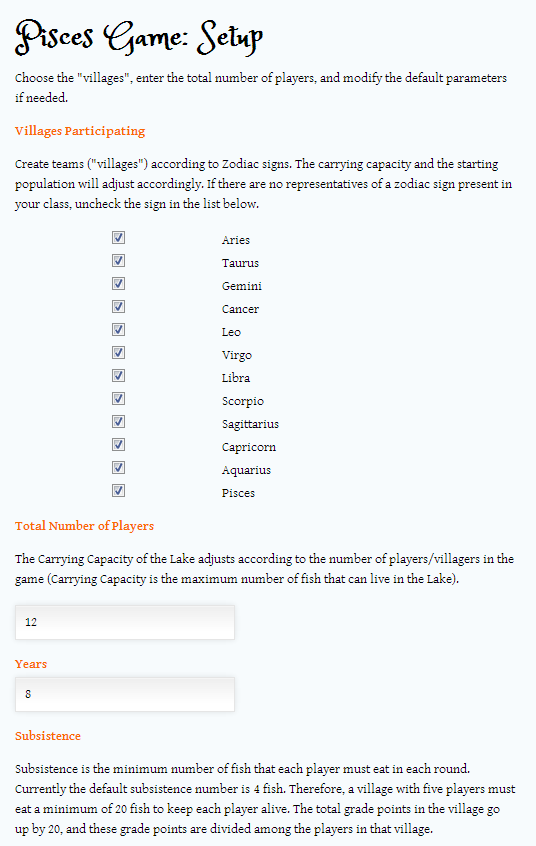 Pisces Game: Setup

Choose the "villages", enter the total number of players, and modify the default parameters if needed.

Villages Participating

Create teams ("villages") according to Zodiac signs. The carrying capacity and the starting population will adjust accordingly. If there are no representatives of a zodiac sign present in your class, uncheck the sign in the list below.

Aries
Taurus
Gemini
Cancer
Leo
Virgo
Libra
Scorpio
Sagittarius
Capricorn
Aquarius
Pisces

Total Number of Players

The Carrying Capacity of the Lake adjusts according to the number of players/villagers in the game (Carrying Capacity is the maximum number of fish that can live in the Lake).

12

Years

8

Subsistence

Subsistence is the minimum number of fish that each player must eat in each round. Currently the default subsistence number is 4 fish. Therefore, a village with five players must eat a minimum of 20 fish to keep each player alive. The total grade points in the village go up by 20, and these grade points are divided among the players in that village.